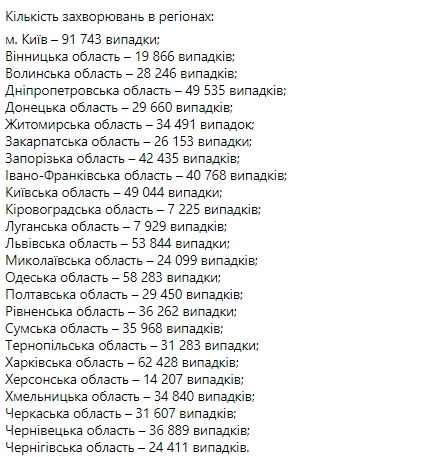 Кількість захворювань в регіонах:

м. Київ – 91 743 випадки;
Вінницька область – 19 866 випадків;
Волинська область – 28 246 випадків;
Дніпропетровська область – 49 535 випадків;
Донецька область – 29 660 випадків;
Житомирська область – 34 491 випадок;
Закарпатська область – 26 153 випадки;
Запорізька область – 42 435 випадків;
Івано-Франківська область – 40 768 випадків;
Київська область – 49 044 випадки;
Кіровоградська область – 7 225 випадків;
Луганська область – 7 929 випадків;
Львівська область – 53 844 випадки;
Миколаївська область – 24 099 випадків;
Одеська область – 58 283 випадки;
Полтавська область – 29 450 випадків;
Рівненська область – 36 262 випадки;
Сумська область – 35 968 випадків;
Тернопільська область – 31 283 випадки;
Харківська область – 62 428 випадків;
Херсонська область – 14 207 випадків;
Хмельницька область – 34 840 випадків;
Черкаська область – 31 607 випадків;
Чернівецька область – 36 889 випадків;
Чернігівська область – 24 411 випадків.